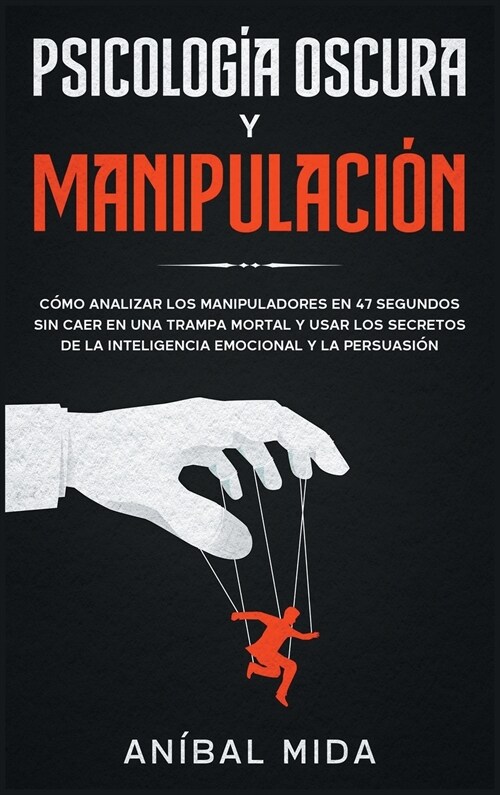 PSICOLOGÍA OSCURA
Y
MANIPULACIÓN

CÓMO ANALIZAR LOS MANIPULADORES EN 47 SEGUNDOS SIN CAER EN UNA TRAMPA MORTAL Y USAR LOS SECRETOS DE LA INTELIGENCIA EMOCIONAL Y LA PERSUASIÓN

ANÍBAL MIDA